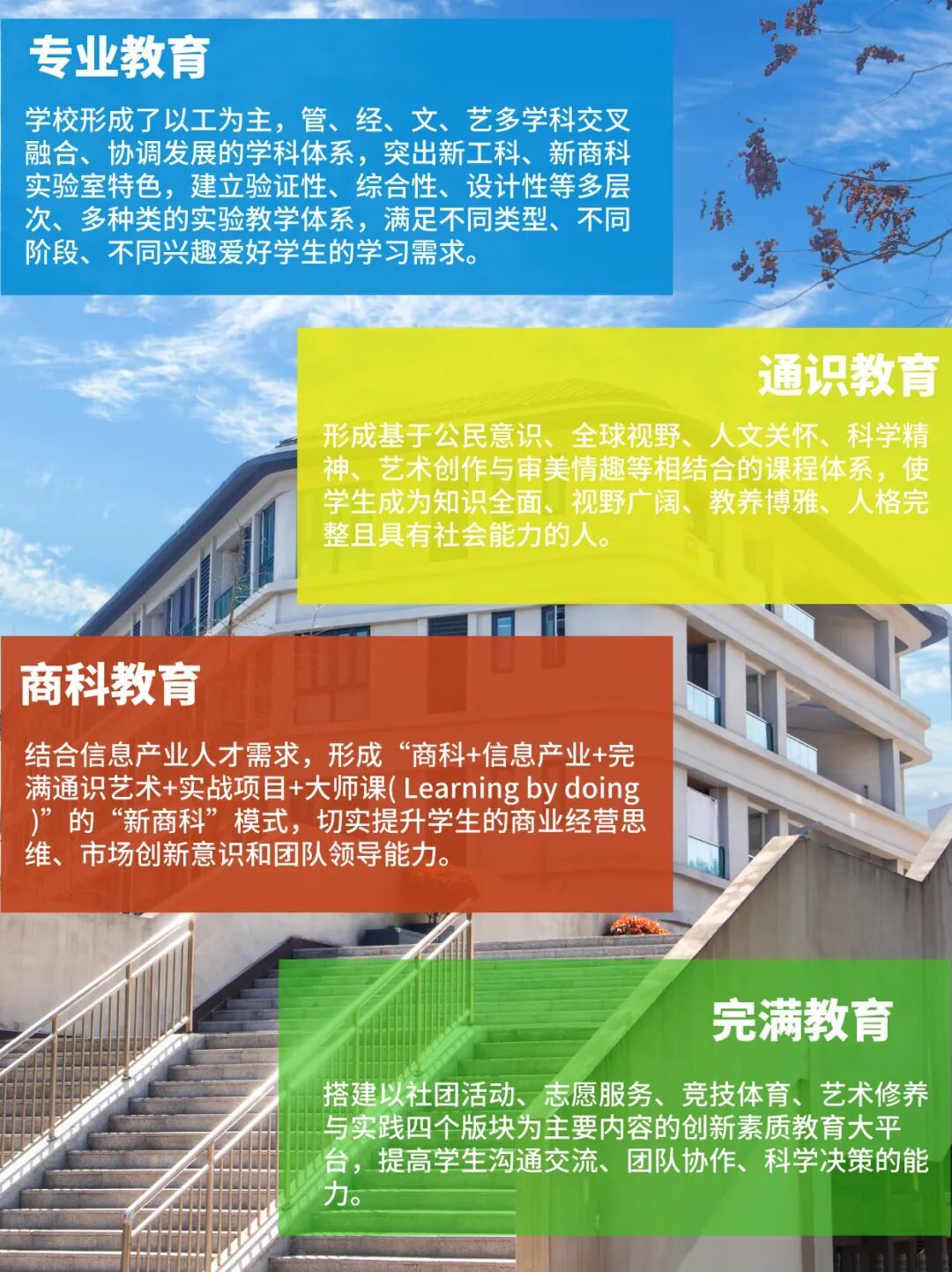 专业教育

学校形成了以工为主，管、经、文、艺多学科交叉融合、协调发展的学科体系，突出新工科、新商科实验室特色，建立验证性、综合性、设计性等多层次、多种类的实验教学体系，满足不同类型、不同阶段、不同兴趣爱好学生的学习需求。

通识教育

形成基于公民意识、全球视野、人文关怀、科学精神、艺术创作与审美情趣等相结合的课程体系，使学生成为知识全面、视野广阔、教养博雅、人格完整且具有社会能力的人。

商科教育

结合信息产业人才需求，形成“商科+信息产业+完满通识艺术+实战项目+大师课( Learning by doing )”的“新商科”模式，切实提升学生的商业经营思维、市场创新意识和团队领导能力。

完满教育

搭建以社团活动、志愿服务、竞技体育、艺术修养与实践四个版块为主要内容的创新素质教育大平台，提高学生沟通交流、团队协作、科学决策的能力。